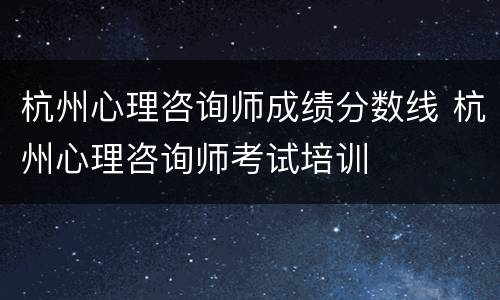 杭州心理咨询师成绩分数线 杭州心理咨询师考试培训